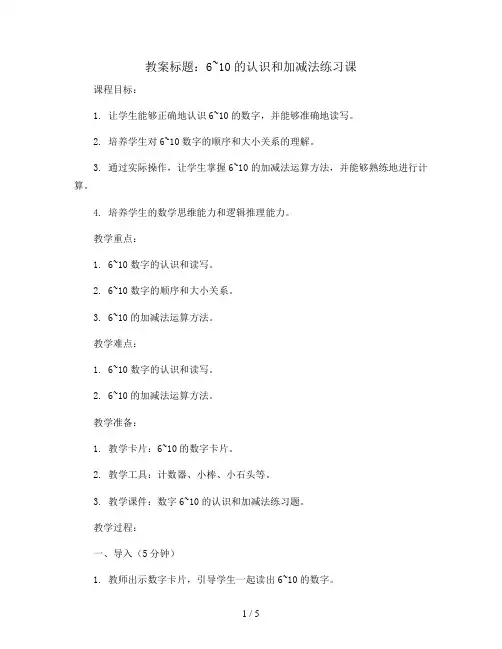 教案标题：6~10的认识和加减法练习课

课程目标：

1. 让学生能够正确地认识6~10的数字，并能够准确地读写。

2. 培养学生对6~10数字的顺序和大小关系的理解。

3. 通过实际操作，让学生掌握6~10的加减法运算方法，并能够熟练地进行计算。

4. 培养学生的数学思维能力和逻辑推理能力。

教学重点：

1. 6~10数字的认识和读写。

2. 6~10数字的顺序和大小关系。

3. 6~10的加减法运算方法。

教学难点：

1. 6~10数字的认识和读写。

2. 6~10的加减法运算方法。

教学准备：

1. 教学卡片：6~10的数字卡片。

2. 教学工具：计数器、小棒、小石头等。

3. 教学课件：数字6~10的认识和加减法练习题。

教学过程：

一、导入（5分钟）

1. 教师出示数字卡片，引导学生一起读出6~10的数字。

1 / 5